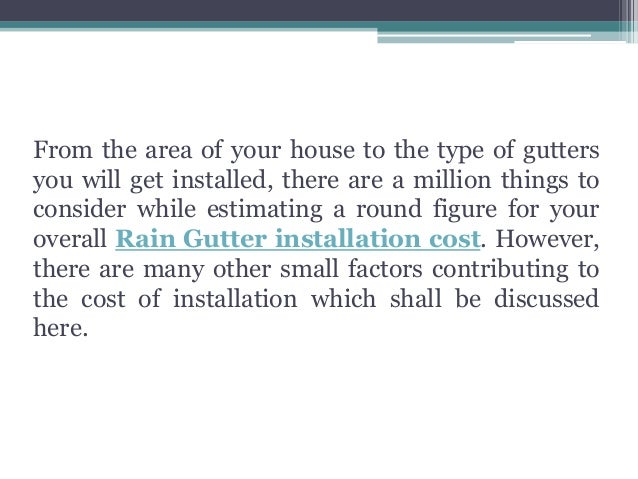 From the area of your house to the type of gutters you will get installed, there are a million things to consider while estimating a round figure for your overall Rain Gutter installation cost. However, there are many other small factors contributing to the cost of installation which shall be discussed here.